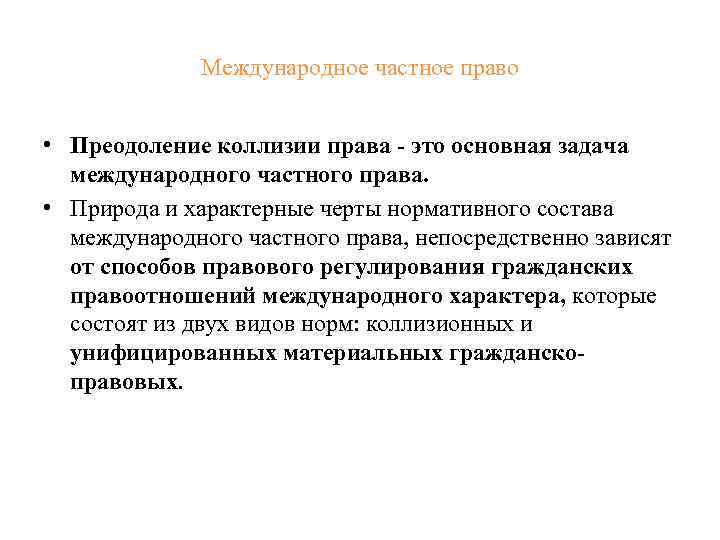 Международное частное право

• Преодоление коллизии права - это основная задача международного частного права.
• Природа и характерные черты нормативного состава международного частного права, непосредственно зависят от способов правового регулирования гражданских правоотношений международного характера, которые состоят из двух видов норм: коллизионных и унифицированных материальных гражданско-правовых.